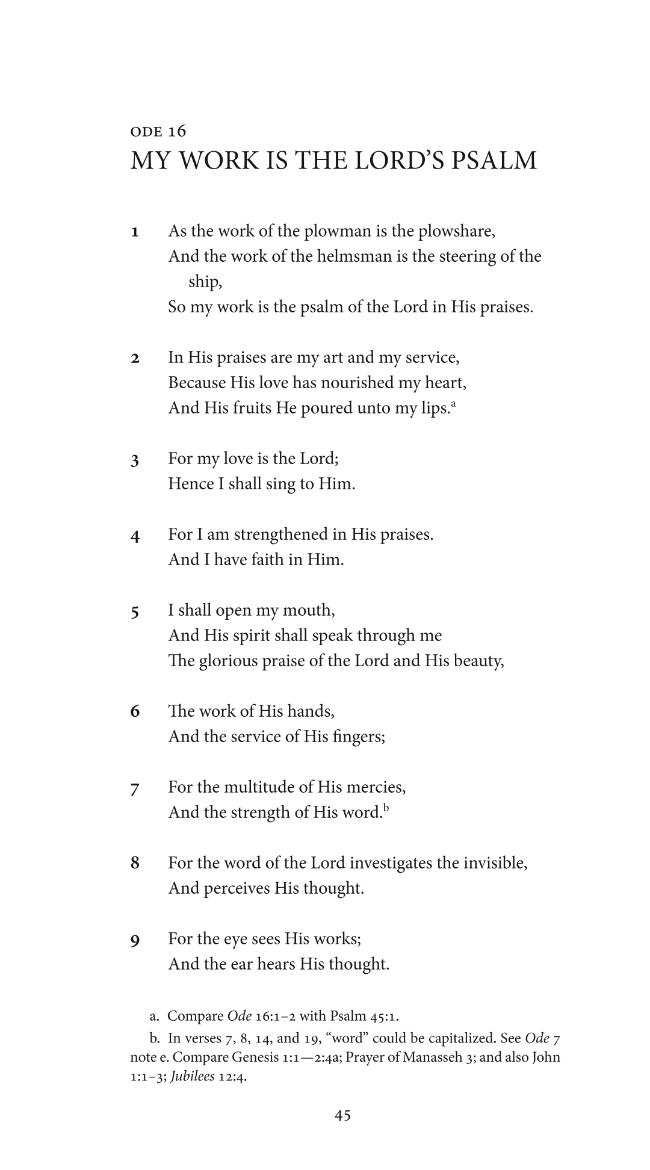 ODE 16
MY WORK IS THE LORD'S PSALM

1 As the work of the plowman is the plowshare,
And the work of the helmsman is the steering of the ship,
So my work is the psalm of the Lord in His praises.

2 In His praises are my art and my service,
Because His love has nourished my heart,
And His fruits He poured unto my lips.$^{a}$

3 For my love is the Lord;
Hence I shall sing to Him.

4 For I am strengthened in His praises.
And I have faith in Him.

5 I shall open my mouth,
And His spirit shall speak through me
The glorious praise of the Lord and His beauty,

6 The work of His hands,
And the service of His fingers;

7 For the multitude of His mercies,
And the strength of His word.$^{b}$

8 For the word of the Lord investigates the invisible,
And perceives His thought.

9 For the eye sees His works;
And the ear hears His thought.

a. Compare Ode 16:1–2 with Psalm 45:1.

b. In verses 7, 8, 14, and 19, "word" could be capitalized. See Ode 7 note e. Compare Genesis 1:1—2:4a; Prayer of Manasseh 3; and also John 1:1–3; Jubilees 12:4.

45